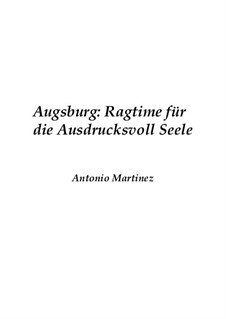 Augsburg: Ragtime für die Ausdrucksvoll Seele

Antonio Martinez